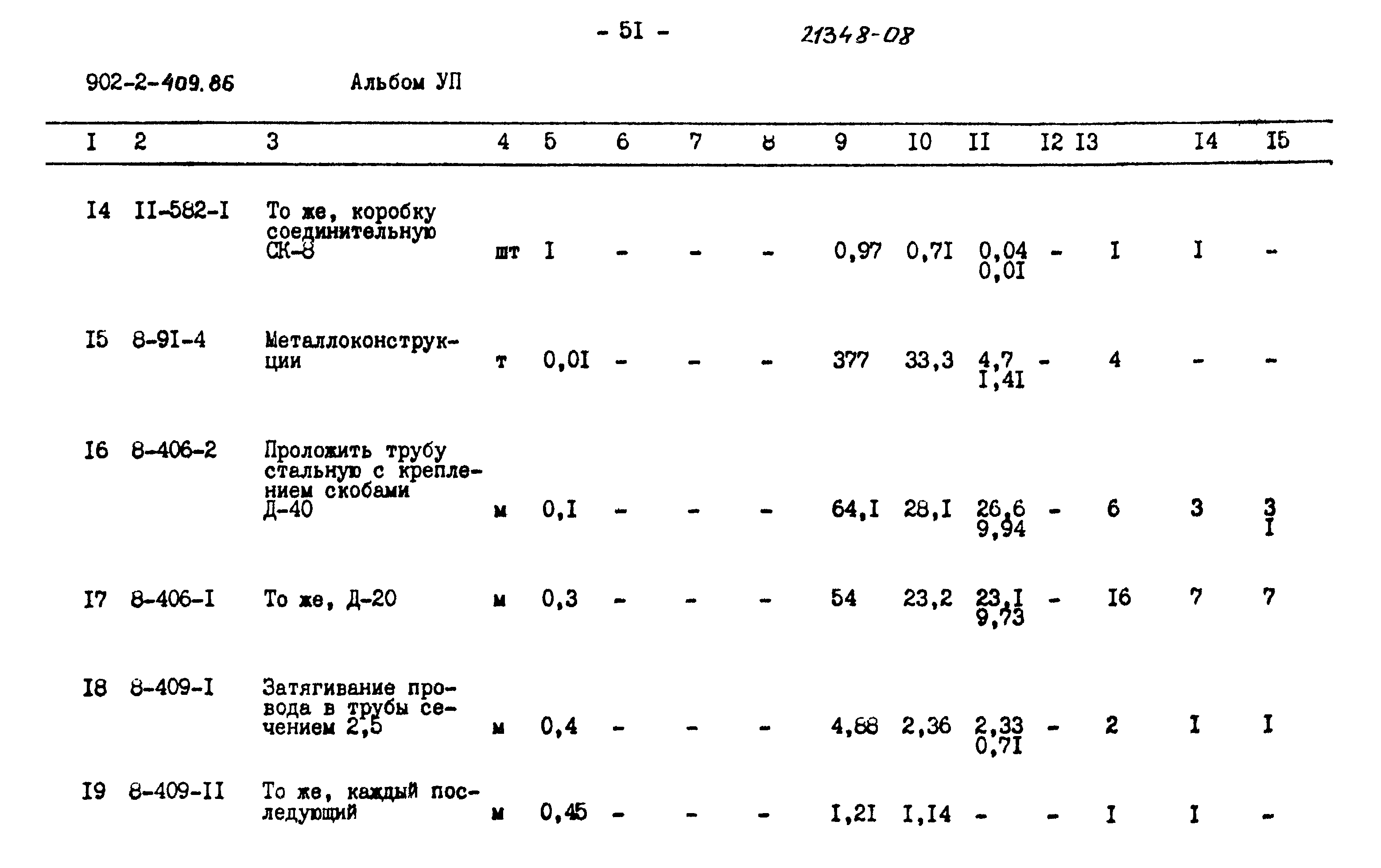 - 5I -

21348-08

902-2-409.86 Альбом УП

| I | 2 | 3 | 4 | 5 | 6 | 7 | 8 | 9 | I0 | II | I2 | I3 | I4 | I5 |
|---|---|---|---|---|---|---|---|---|---|---|---|---|---|---|
| I4 | II-582-I | То же, коробку соединительную СК-8 | шт | I | - | - | - | 0,97 | 0,7I | 0,04 0,0I | - | I | I | - |
| I5 | 8-9I-4 | Металлоконструкции | т | 0,0I | - | - | - | 377 | 33,3 | 4,7 I,4I | - | 4 | - | - |
| I6 | 8-406-2 | Проложить трубу стальную с креплением скобами Д-40 | м | 0,I | - | - | - | 64,I | 28,I | 26,6 9,94 | - | 6 | 3 | 3 I |
| I7 | 8-406-I | То же, Д-20 | м | 0,3 | - | - | - | 54 | 23,2 | 23,I 9,73 | - | I6 | 7 | 7 |
| I8 | 8-409-I | Затягивание провода в трубы сечением 2,5 | м | 0,4 | - | - | - | 4,88 | 2,36 | 2,33 0,7I | - | 2 | I | I |
| I9 | 8-409-II | То же, каждый последующий | м | 0,45 | - | - | - | I,2I | I,I4 | - | - | I | I | - |